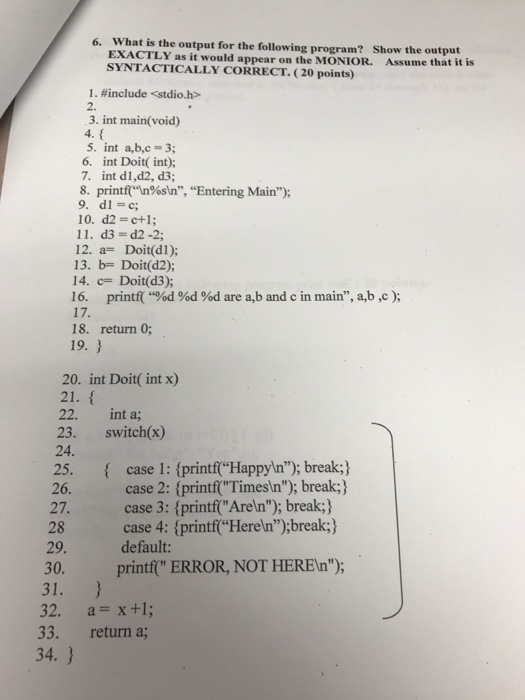 6. What is the output for the following program? Show the output EXACTLY as it would appear on the MONIOR. Assume that it is SYNTACTICALLY CORRECT. ( 20 points)

1. #include <stdio.h>
2.
3. int main(void)
4. {
5. int a,b,c = 3;
6. int Doit( int);
7. int d1,d2, d3;
8. printf("\n%s\n", "Entering Main");
9. d1 = c;
10. d2 = c+1;
11. d3 = d2 -2;
12. a= Doit(d1);
13. b= Doit(d2);
14. c= Doit(d3);
16. printf( "%d %d %d are a,b and c in main", a,b ,c );
17.
18. return 0;
19. }

20. int Doit( int x)
21. {
22. int a;
23. switch(x)
24.
25. { case 1: {printf("Happy\n"); break;}
26. case 2: {printf("Times\n"); break;}
27. case 3: {printf("Are\n"); break;}
28 case 4: {printf("Here\n");break;}
29. default:
30. printf(" ERROR, NOT HERE\n");
31. }
32. a = x +1;
33. return a;
34. }